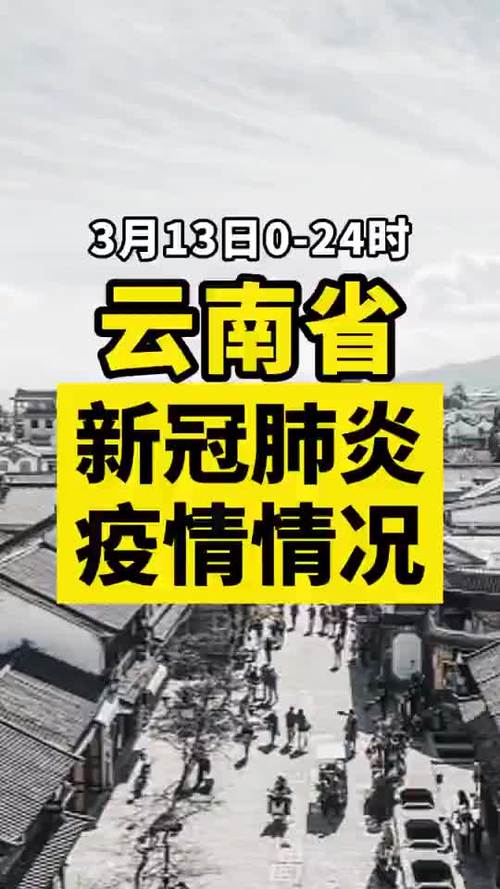 3月13日0-24时

云南省

新冠肺炎
疫情情况